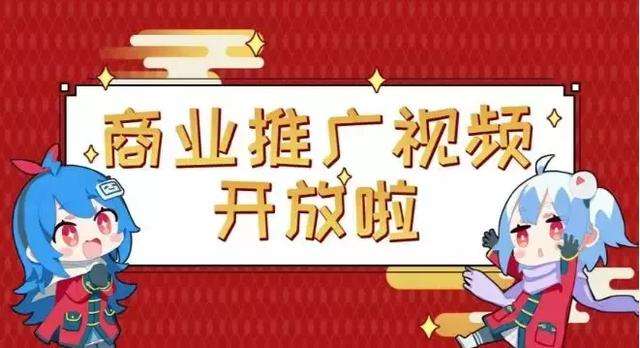 商业推广视频
开放啦